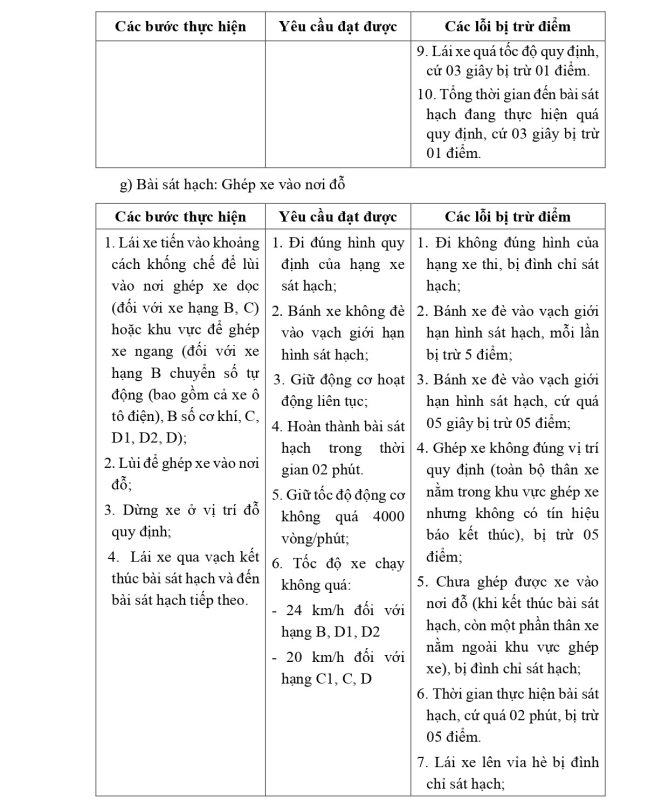 | Các bước thực hiện | Yêu cầu đạt được | Các lỗi bị trừ điểm |
|---|---|---|
| | | 9. Lái xe quá tốc độ quy định, cứ 03 giây bị trừ 01 điểm. 10. Tổng thời gian đến bài sát hạch đang thực hiện quá quy định, cứ 03 giây bị trừ 01 điểm. |

g) Bài sát hạch: Ghép xe vào nơi đỗ

| Các bước thực hiện | Yêu cầu đạt được | Các lỗi bị trừ điểm |
|---|---|---|
| 1. Lái xe tiến vào khoảng cách khống chế để lùi vào nơi ghép xe dọc (đối với xe hạng B, C) hoặc khu vực để ghép xe ngang (đối với xe hạng B chuyển số tự động (bao gồm cả xe ô tô điện), B số cơ khí, C, D1, D2, D); 2. Lùi để ghép xe vào nơi đỗ; 3. Dừng xe ở vị trí đỗ quy định; 4. Lái xe qua vạch kết thúc bài sát hạch và đến bài sát hạch tiếp theo. | 1. Đi đúng hình quy định của hạng xe sát hạch; 2. Bánh xe không đè vào vạch giới hạn hình sát hạch; 3. Giữ động cơ hoạt động liên tục; 4. Hoàn thành bài sát hạch trong thời gian 02 phút. 5. Giữ tốc độ động cơ không quá 4000 vòng/phút; 6. Tốc độ xe chạy không quá: - 24 km/h đối với hạng B, D1, D2 - 20 km/h đối với hạng C1, C, D | 1. Đi không đúng hình của hạng xe thi, bị đình chỉ sát hạch; 2. Bánh xe đè vào vạch giới hạn hình sát hạch, mỗi lần bị trừ 5 điểm; 3. Bánh xe đè vào vạch giới hạn hình sát hạch, cứ quá 05 giây bị trừ 05 điểm; 4. Ghép xe không đúng vị trí quy định (toàn bộ thân xe nằm trong khu vực ghép xe nhưng không có tín hiệu báo kết thúc), bị trừ 05 điểm; 5. Chưa ghép được xe vào nơi đỗ (khi kết thúc bài sát hạch, còn một phần thân xe nằm ngoài khu vực ghép xe), bị đình chỉ sát hạch; 6. Thời gian thực hiện bài sát hạch, cứ quá 02 phút, bị trừ 05 điểm. 7. Lái xe lên vỉa hè bị đình chỉ sát hạch; |